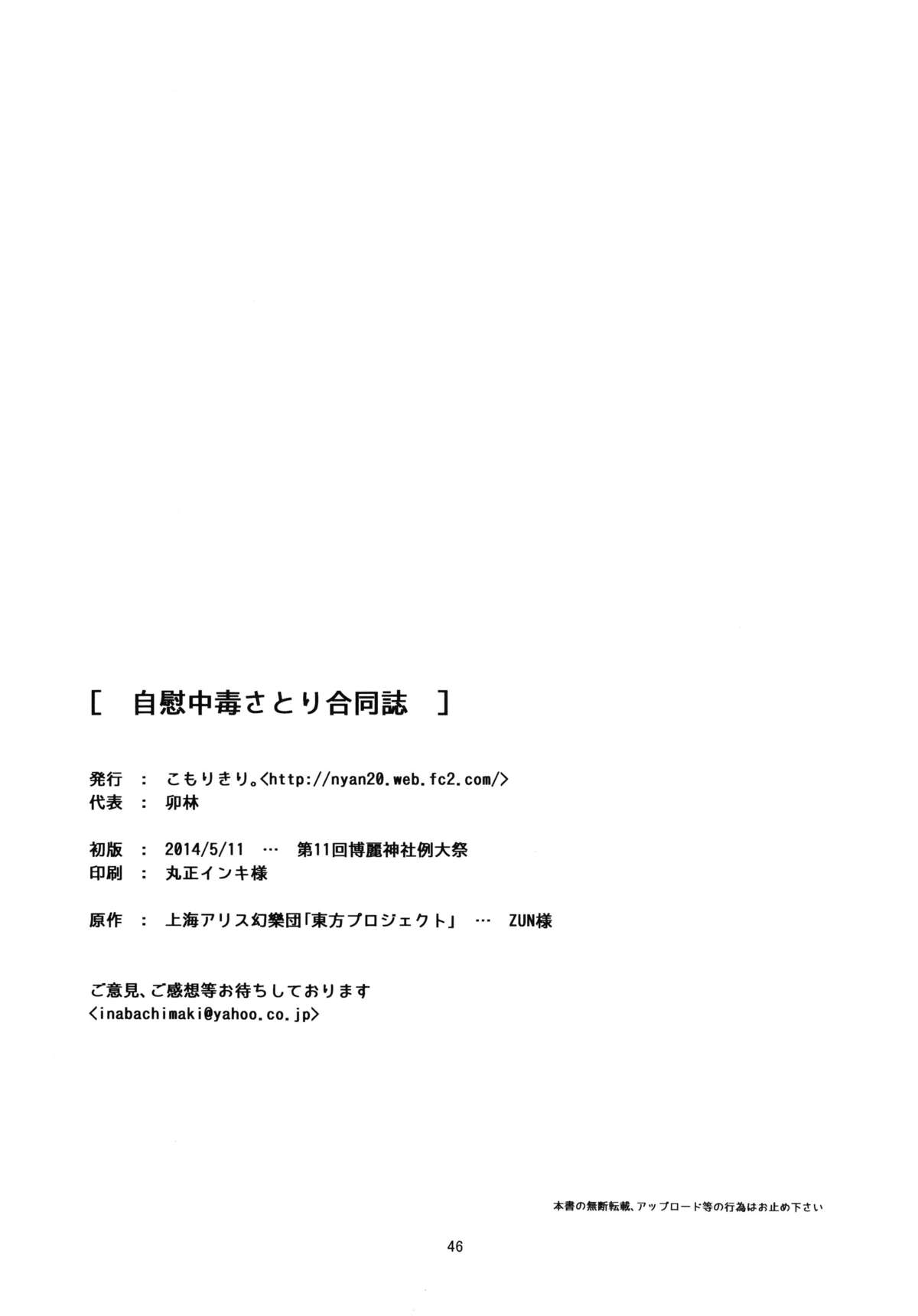 [ 自慰中毒さとり合同誌 ]

発行 ： こもりきり。<http://nyan20.web.fc2.com/>
代表 ： 卯林

初版 ： 2014/5/11 … 第11回博麗神社例大祭
印刷 ： 丸正インキ様

原作 ： 上海アリス幻樂団「東方プロジェクト」 … ZUN様

ご意見、ご感想等お待ちしております
<inabachimaki@yahoo.co.jp>

本書の無断転載、アップロード等の行為はお止め下さい

46